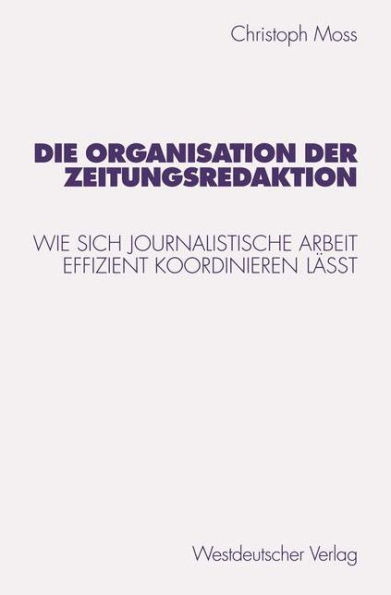 Christoph Moss

DIE ORGANISATION DER ZEITUNGSREDAKTION

WIE SICH JOURNALISTISCHE ARBEIT EFFIZIENT KOORDINIEREN LÄSST

Westdeutscher Verlag